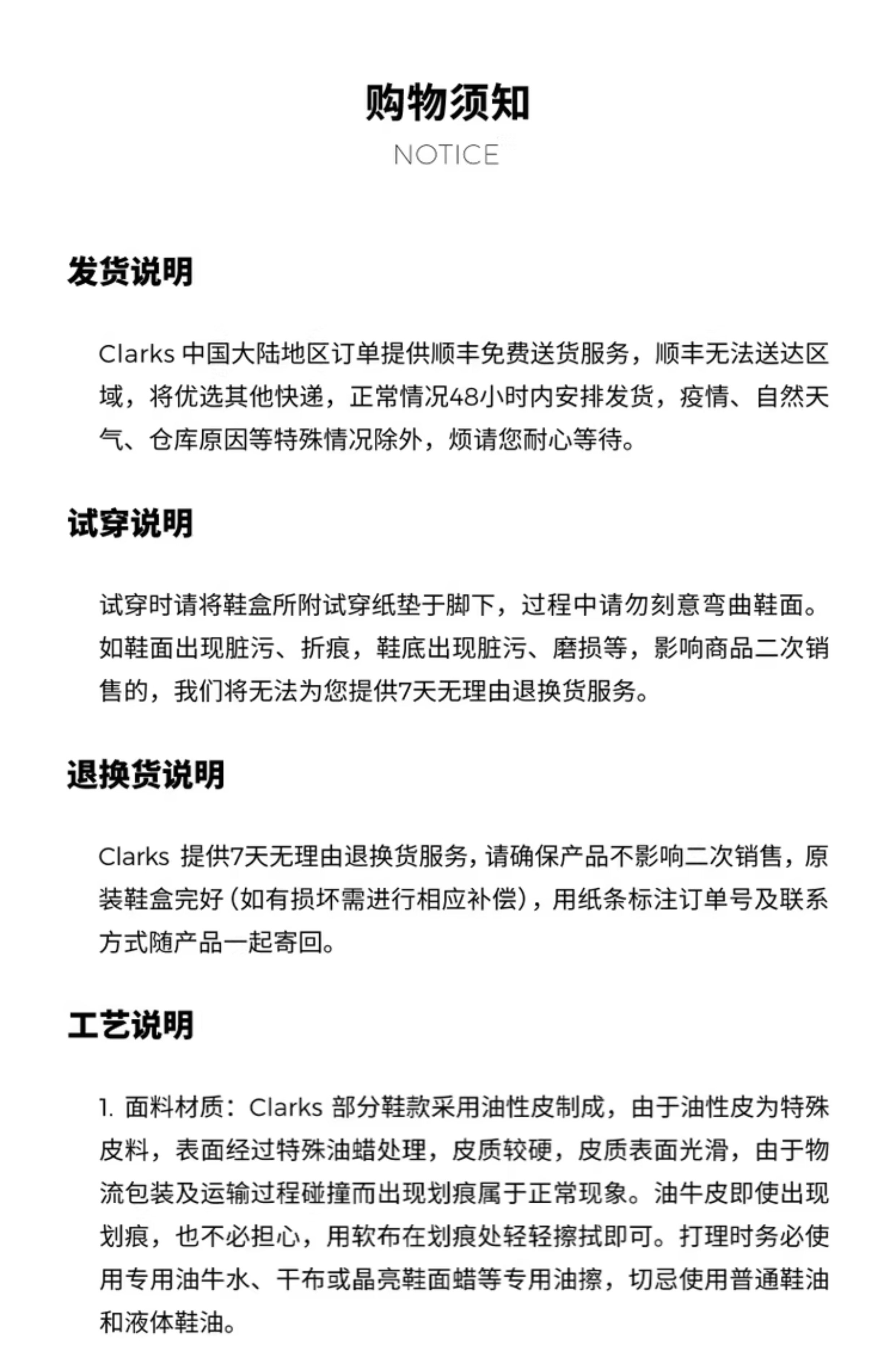 购物须知
NOTICE

发货说明

Clarks 中国大陆地区订单提供顺丰免费送货服务，顺丰无法送达区域，将优选其他快递，正常情况48小时内安排发货，疫情、自然天气、仓库原因等特殊情况除外，烦请您耐心等待。

试穿说明

试穿时请将鞋盒所附试穿纸垫于脚下，过程中请勿刻意弯曲鞋面。如鞋面出现脏污、折痕，鞋底出现脏污、磨损等，影响商品二次销售的，我们将无法为您提供7天无理由退换货服务。

退换货说明

Clarks 提供7天无理由退换货服务，请确保产品不影响二次销售，原装鞋盒完好（如有损坏需进行相应补偿），用纸条标注订单号及联系方式随产品一起寄回。

工艺说明

1. 面料材质：Clarks 部分鞋款采用油性皮制成，由于油性皮为特殊皮料，表面经过特殊油蜡处理，皮质较硬，皮质表面光滑，由于物流包装及运输过程碰撞而出现划痕属于正常现象。油牛皮即使出现划痕，也不必担心，用软布在划痕处轻轻擦拭即可。打理时务必使用专用油牛水、干布或晶亮鞋面蜡等专用油擦，切忌使用普通鞋油和液体鞋油。